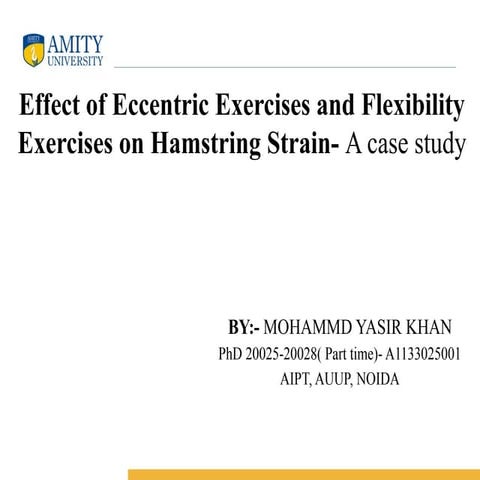 AMITY
UNIVERSITY

Effect of Eccentric Exercises and Flexibility Exercises on Hamstring Strain- A case study

BY:- MOHAMMD YASIR KHAN
PhD 20025-20028( Part time)- A1133025001
AIPT, AUUP, NOIDA